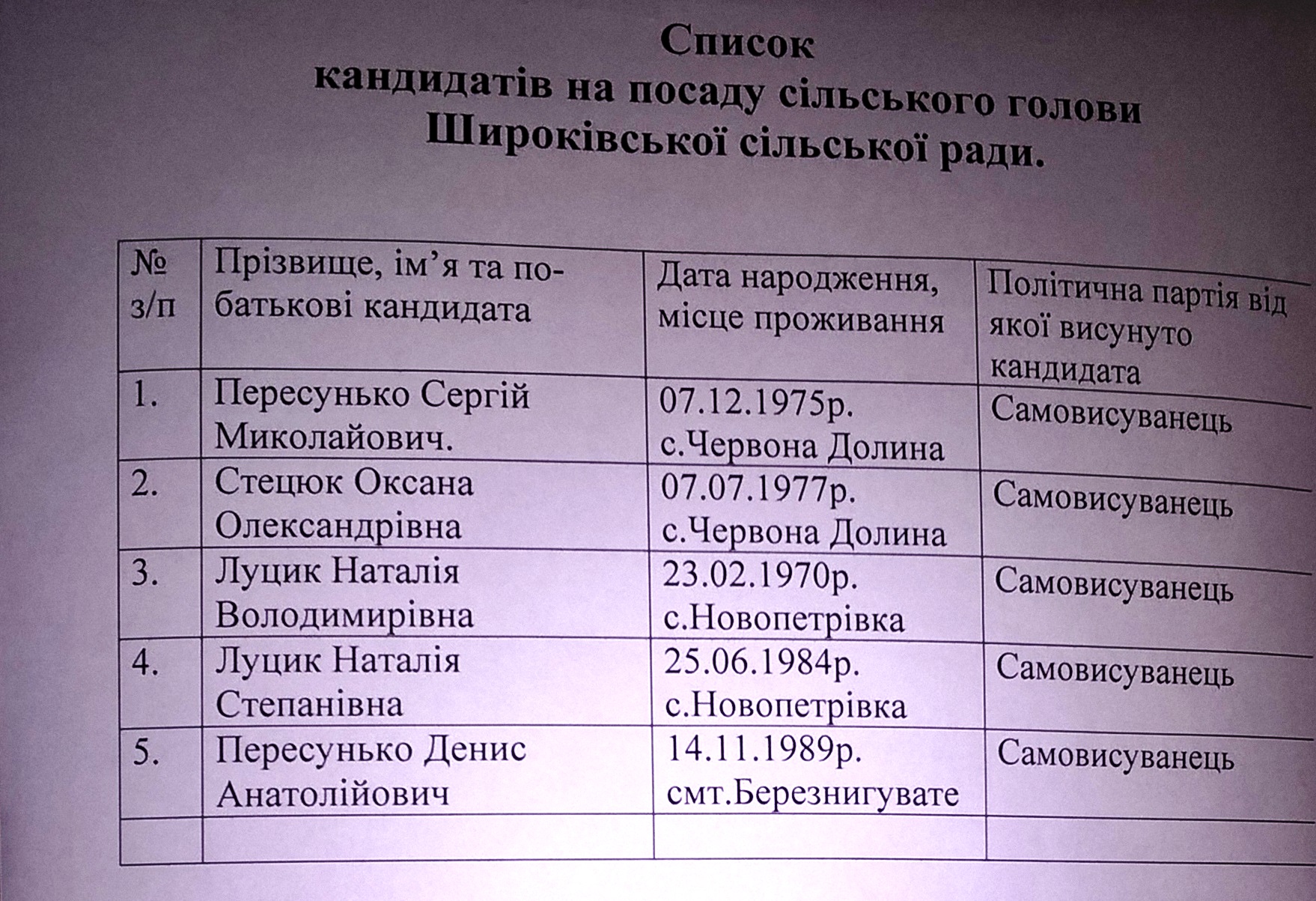 Список
кандидатів на посаду сільського голови
Широківської сільської ради.

| № з/п | Прізвище, ім'я та по-батькові кандидата | Дата народження, місце проживання | Політична партія від якої висунуто кандидата |
|---|---|---|---|
| 1. | Пересунько Сергій Миколайович. | 07.12.1975р. с.Червона Долина | Самовисуванець |
| 2. | Стецюк Оксана Олександрівна | 07.07.1977р. с.Червона Долина | Самовисуванець |
| 3. | Луцик Наталія Володимирівна | 23.02.1970р. с.Новопетрівка | Самовисуванець |
| 4. | Луцик Наталія Степанівна | 25.06.1984р. с.Новопетрівка | Самовисуванець |
| 5. | Пересунько Денис Анатолійович | 14.11.1989р. смт.Березнигувате | Самовисуванець |
| | | | |